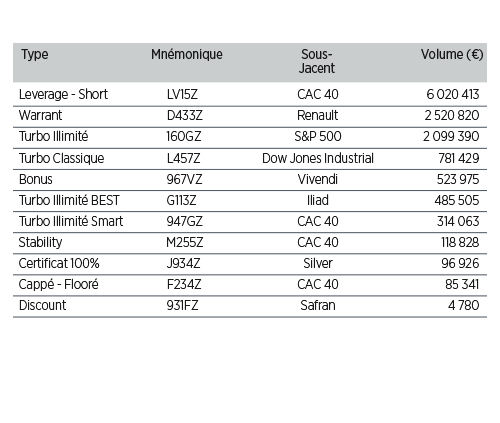 | Type | Mnémonique | Sous-Jacent | Volume (€) |
|---|---|---|---|
| Leverage - Short | LV15Z | CAC 40 | 6 020 413 |
| Warrant | D433Z | Renault | 2 520 820 |
| Turbo Illimité | 160GZ | S&P 500 | 2 099 390 |
| Turbo Classique | L457Z | Dow Jones Industrial | 781 429 |
| Bonus | 967VZ | Vivendi | 523 975 |
| Turbo Illimité BEST | G113Z | Iliad | 485 505 |
| Turbo Illimité Smart | 947GZ | CAC 40 | 314 063 |
| Stability | M255Z | CAC 40 | 118 828 |
| Certificat 100% | J934Z | Silver | 96 926 |
| Cappé - Flooré | F234Z | CAC 40 | 85 341 |
| Discount | 931FZ | Safran | 4 780 |